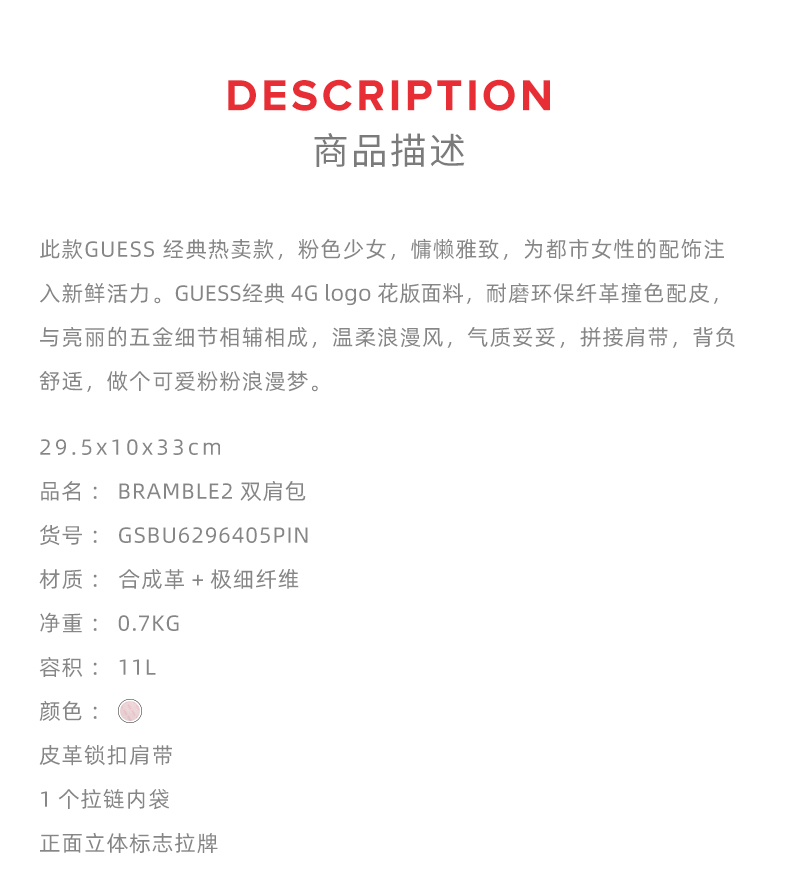 DESCRIPTION
商品描述

此款GUESS 经典热卖款，粉色少女，慵懒雅致，为都市女性的配饰注入新鲜活力。GUESS经典 4G logo 花版面料，耐磨环保纤革撞色配皮，与亮丽的五金细节相辅相成，温柔浪漫风，气质妥妥，拼接肩带，背负舒适，做个可爱粉粉浪漫梦。

29.5x10x33cm
品名： BRAMBLE2 双肩包
货号： GSBU6296405PIN
材质： 合成革 + 极细纤维
净重： 0.7KG
容积： 11L
颜色：
皮革锁扣肩带
1 个拉链内袋
正面立体标志拉牌